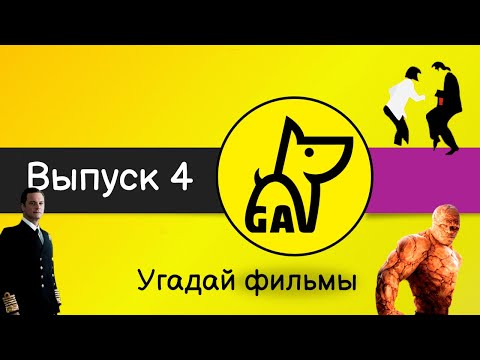 Выпуск 4

GA

Угадай фильмы